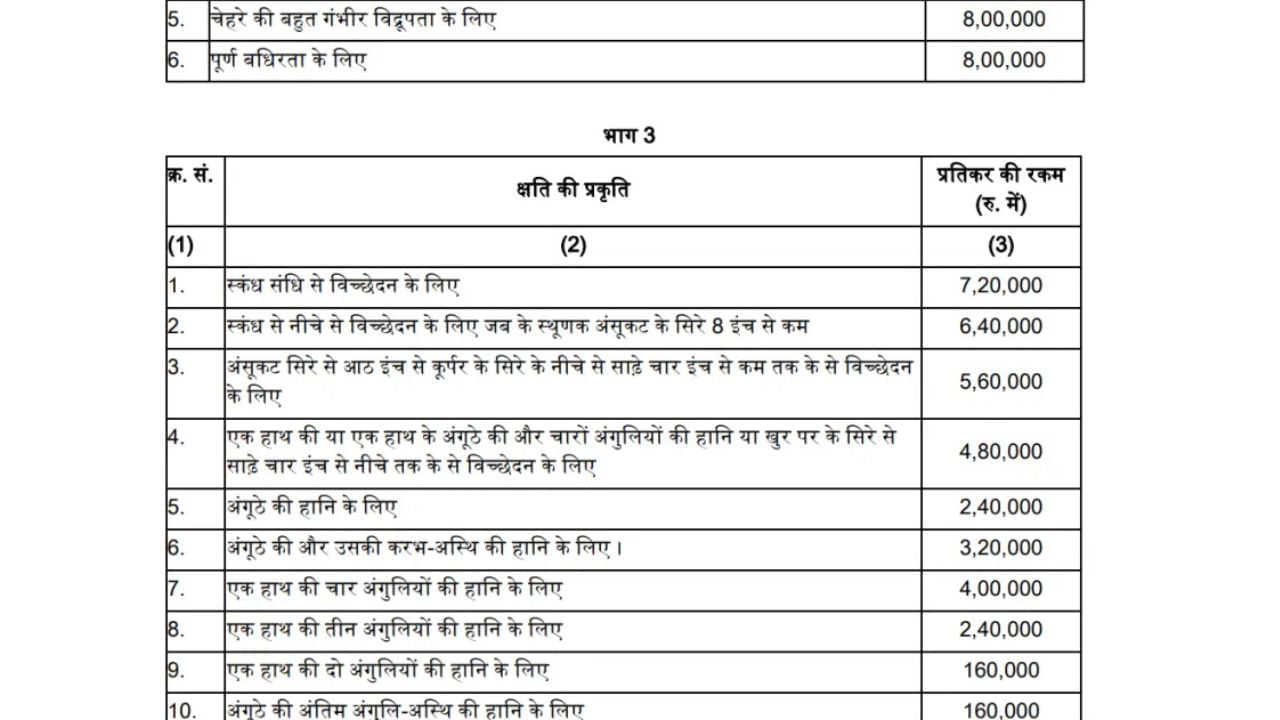 | 5. | चेहरे की बहुत गंभीर विद्रूपता के लिए | 8,00,000 |
|---|---|---|
| 6. | पूर्ण बधिरता के लिए | 8,00,000 |

भाग 3

| क्र. सं. | क्षति की प्रकृति | प्रतिकर की रकम (रु. में) |
|---|---|---|
| (1) | (2) | (3) |
| 1. | स्कंध संधि से विच्छेदन के लिए | 7,20,000 |
| 2. | स्कंध से नीचे से विच्छेदन के लिए जब के स्थूणक अंसूकट के सिरे 8 इंच से कम | 6,40,000 |
| 3. | अंसूकट सिरे से आठ इंच से कूर्पर के सिरे के नीचे से साढ़े चार इंच से कम तक के से विच्छेदन के लिए | 5,60,000 |
| 4. | एक हाथ की या एक हाथ के अंगूठे की और चारों अंगुलियों की हानि या खुर पर के सिरे से साढ़े चार इंच से नीचे तक के से विच्छेदन के लिए | 4,80,000 |
| 5. | अंगूठे की हानि के लिए | 2,40,000 |
| 6. | अंगूठे की और उसकी करभ-अस्थि की हानि के लिए। | 3,20,000 |
| 7. | एक हाथ की चार अंगुलियों की हानि के लिए | 4,00,000 |
| 8. | एक हाथ की तीन अंगुलियों की हानि के लिए | 2,40,000 |
| 9. | एक हाथ की दो अंगुलियों की हानि के लिए | 160,000 |
| 10. | अंगूठे की अंतिम अंगुलि-अस्थि की हानि के लिए | 160,000 |